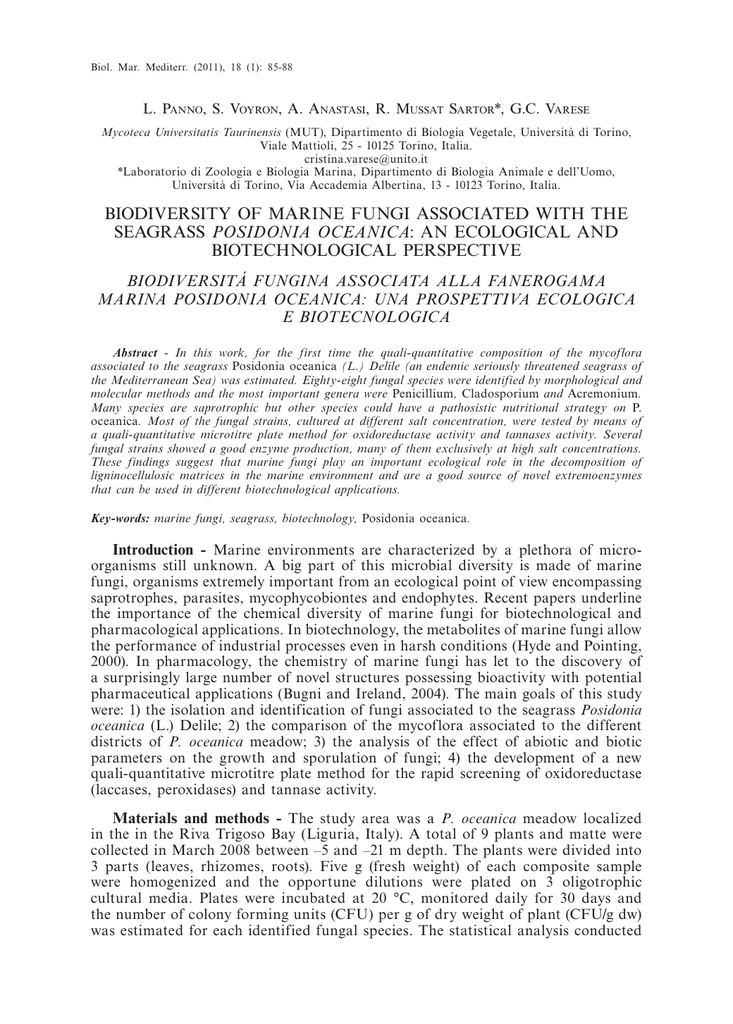 Biol. Mar. Mediterr. (2011), 18 (1): 85-88

L. Panno, S. Voyron, A. Anastasi, R. Mussat Sartor*, G.C. Varese

Mycoteca Universitatis Taurinensis (MUT), Dipartimento di Biologia Vegetale, Università di Torino, Viale Mattioli, 25 - 10125 Torino, Italia.
cristina.varese@unito.it
*Laboratorio di Zoologia e Biologia Marina, Dipartimento di Biologia Animale e dell'Uomo, Università di Torino, Via Accademia Albertina, 13 - 10123 Torino, Italia.

BIODIVERSITY OF MARINE FUNGI ASSOCIATED WITH THE SEAGRASS POSIDONIA OCEANICA: AN ECOLOGICAL AND BIOTECHNOLOGICAL PERSPECTIVE

BIODIVERSITÁ FUNGINA ASSOCIATA ALLA FANEROGAMA MARINA POSIDONIA OCEANICA: UNA PROSPETTIVA ECOLOGICA E BIOTECNOLOGICA

Abstract - In this work, for the first time the quali-quantitative composition of the mycoflora associated to the seagrass Posidonia oceanica (L.) Delile (an endemic seriously threatened seagrass of the Mediterranean Sea) was estimated. Eighty-eight fungal species were identified by morphological and molecular methods and the most important genera were Penicillium, Cladosporium and Acremonium. Many species are saprotrophic but other species could have a pathosistic nutritional strategy on P. oceanica. Most of the fungal strains, cultured at different salt concentration, were tested by means of a quali-quantitative microtitre plate method for oxidoreductase activity and tannases activity. Several fungal strains showed a good enzyme production, many of them exclusively at high salt concentrations. These findings suggest that marine fungi play an important ecological role in the decomposition of ligninocellulosic matrices in the marine environment and are a good source of novel extremoenzymes that can be used in different biotechnological applications.

Key-words: marine fungi, seagrass, biotechnology, Posidonia oceanica.

Introduction - Marine environments are characterized by a plethora of microorganisms still unknown. A big part of this microbial diversity is made of marine fungi, organisms extremely important from an ecological point of view encompassing saprotrophes, parasites, mycophycobiontes and endophytes. Recent papers underline the importance of the chemical diversity of marine fungi for biotechnological and pharmacological applications. In biotechnology, the metabolites of marine fungi allow the performance of industrial processes even in harsh conditions (Hyde and Pointing, 2000). In pharmacology, the chemistry of marine fungi has let to the discovery of a surprisingly large number of novel structures possessing bioactivity with potential pharmaceutical applications (Bugni and Ireland, 2004). The main goals of this study were: 1) the isolation and identification of fungi associated to the seagrass Posidonia oceanica (L.) Delile; 2) the comparison of the mycoflora associated to the different districts of P. oceanica meadow; 3) the analysis of the effect of abiotic and biotic parameters on the growth and sporulation of fungi; 4) the development of a new quali-quantitative microtitre plate method for the rapid screening of oxidoreductase (laccases, peroxidases) and tannase activity.

Materials and methods - The study area was a P. oceanica meadow localized in the in the Riva Trigoso Bay (Liguria, Italy). A total of 9 plants and matte were collected in March 2008 between –5 and –21 m depth. The plants were divided into 3 parts (leaves, rhizomes, roots). Five g (fresh weight) of each composite sample were homogenized and the opportune dilutions were plated on 3 oligotrophic cultural media. Plates were incubated at 20 °C, monitored daily for 30 days and the number of colony forming units (CFU) per g of dry weight of plant (CFU/g dw) was estimated for each identified fungal species. The statistical analysis conducted